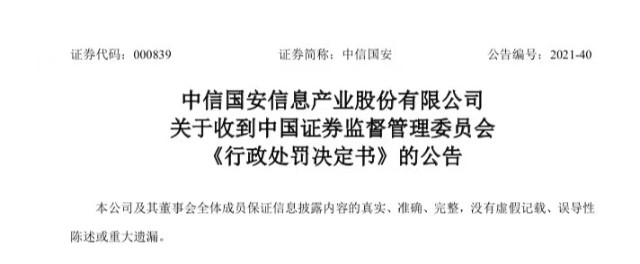 证券代码：000839　　　　　　证券简称：中信国安　　　　　　公告编号：2021-40

中信国安信息产业股份有限公司
关于收到中国证券监督管理委员会
《行政处罚决定书》的公告

本公司及其董事会全体成员保证信息披露内容的真实、准确、完整，没有虚假记载、误导性陈述或重大遗漏。